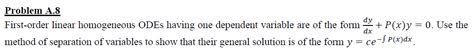 Problem A.8

First-order linear homogeneous ODEs having one dependent variable are of the form $\frac{dy}{dx} + P(x)y = 0$. Use the method of separation of variables to show that their general solution is of the form $y = ce^{-\int P(x)dx}$.